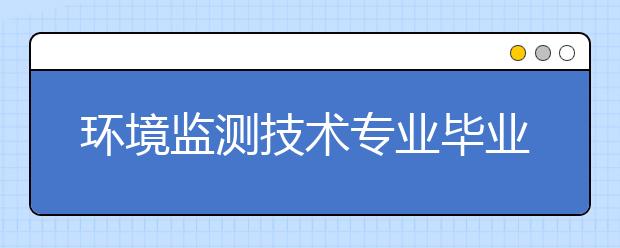 环境监测技术专业毕业